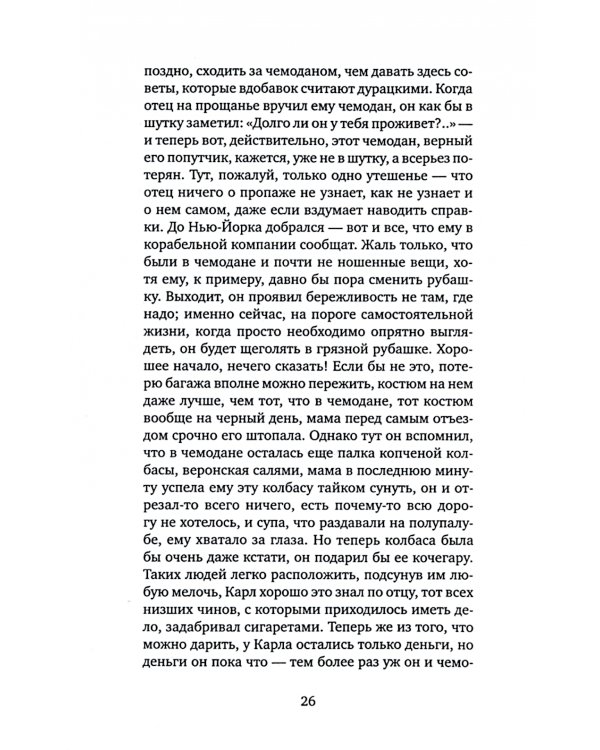 поздно, сходить за чемоданом, чем давать здесь советы, которые вдобавок считают дурацкими. Когда отец на прощанье вручил ему чемодан, он как бы в шутку заметил: «Долго ли он у тебя проживет?..» — и теперь вот, действительно, этот чемодан, верный его попутчик, кажется, уже не в шутку, а всерьез потерян. Тут, пожалуй, только одно утешенье — что отец ничего о пропаже не узнает, как не узнает и о нем самом, даже если вздумает наводить справки. До Нью-Йорка добрался — вот и все, что ему в корабельной компании сообщат. Жаль только, что были в чемодане и почти не ношенные вещи, хотя ему, к примеру, давно бы пора сменить рубашку. Выходит, он проявил бережливость не там, где надо; именно сейчас, на пороге самостоятельной жизни, когда просто необходимо опрятно выглядеть, он будет щеголять в грязной рубашке. Хорошее начало, нечего сказать! Если бы не это, потерю багажа вполне можно пережить, костюм на нем даже лучше, чем тот, что в чемодане, тот костюм вообще на черный день, мама перед самым отъездом срочно его штопала. Однако тут он вспомнил, что в чемодане осталась еще палка копченой колбасы, веронская салями, мама в последнюю минуту успела ему эту колбасу тайком сунуть, он и отрезал-то всего ничего, есть почему-то всю дорогу не хотелось, и супа, что раздавали на полупалубе, ему хватало за глаза. Но теперь колбаса была бы очень даже кстати, он подарил бы ее кочегару. Таких людей легко расположить, подсунув им любую мелочь, Карл хорошо это знал по отцу, тот всех низших чинов, с которыми приходилось иметь дело, задабривал сигаретами. Теперь же из того, что можно дарить, у Карла остались только деньги, но деньги он пока что — тем более раз уж он и чемо-

26